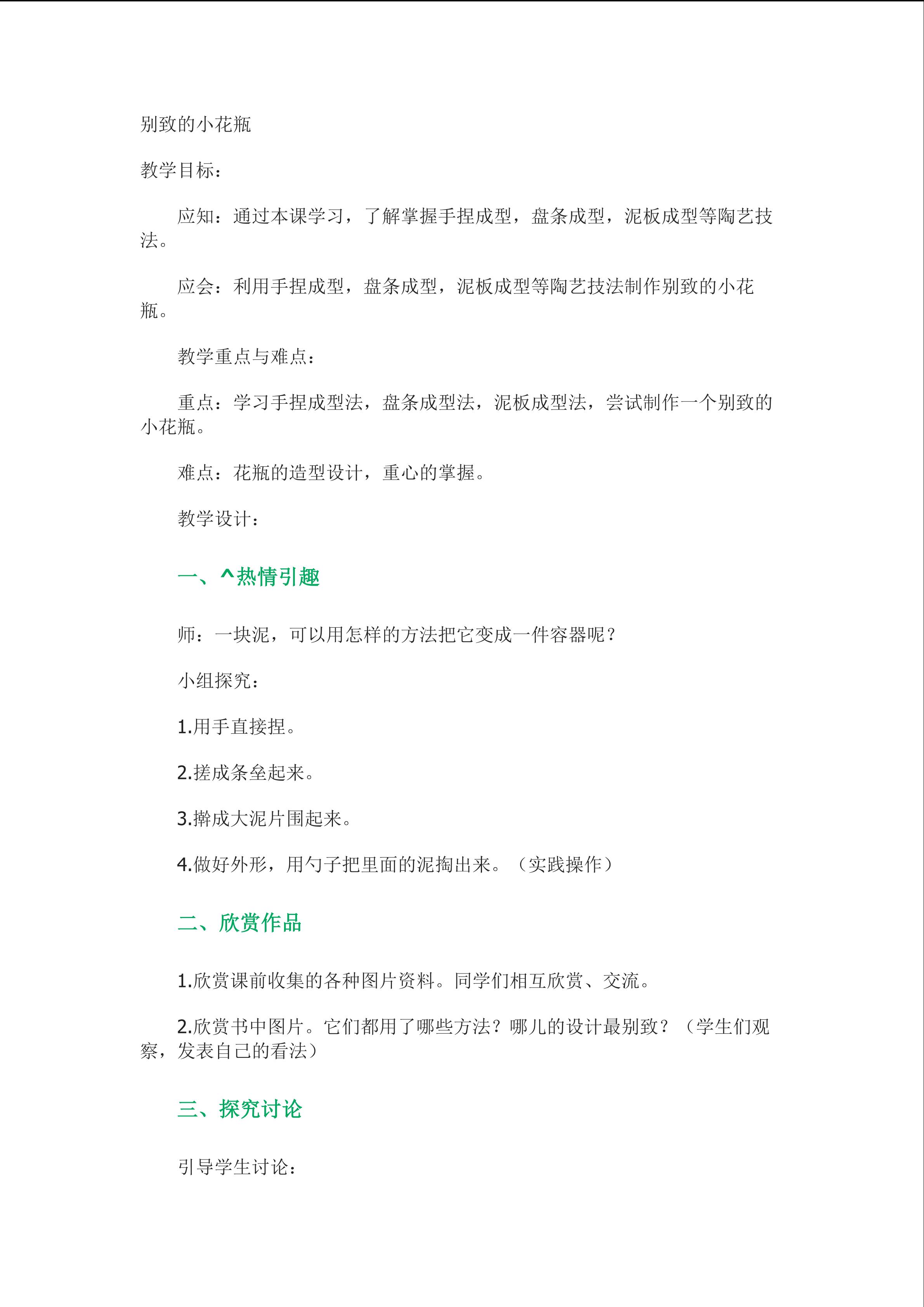 别致的小花瓶

教学目标：

应知：通过本课学习，了解掌握手捏成型，盘条成型，泥板成型等陶艺技法。

应会：利用手捏成型，盘条成型，泥板成型等陶艺技法制作别致的小花瓶。

教学重点与难点：

重点：学习手捏成型法，盘条成型法，泥板成型法，尝试制作一个别致的小花瓶。

难点：花瓶的造型设计，重心的掌握。

教学设计：

一、^热情引趣

师：一块泥，可以用怎样的方法把它变成一件容器呢？

小组探究：

1.用手直接捏。

2.搓成条垒起来。

3.擀成大泥片围起来。

4.做好外形，用勺子把里面的泥掏出来。（实践操作）

二、欣赏作品

1.欣赏课前收集的各种图片资料。同学们相互欣赏、交流。

2.欣赏书中图片。它们都用了哪些方法？哪儿的设计最别致？（学生们观察，发表自己的看法）

三、探究讨论

引导学生讨论：